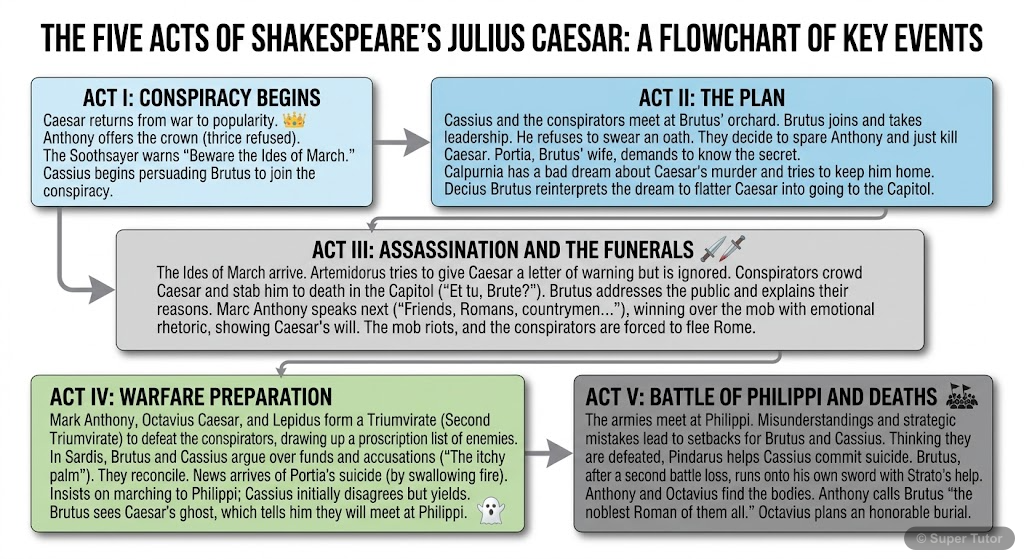 THE FIVE ACTS OF SHAKESPEARE'S JULIUS CAESAR: A FLOWCHART OF KEY EVENTS

ACT I: CONSPIRACY BEGINS
Caesar returns from war to popularity.
Anthony offers the crown (thrice refused).
The Soothsayer warns "Beware the Ides of March."
Cassius begins persuading Brutus to join the conspiracy.

ACT II: THE PLAN
Cassius and the conspirators meet at Brutus' orchard. Brutus joins and takes leadership. He refuses to swear an oath. They decide to spare Anthony and just kill Caesar. Portia, Brutus' wife, demands to know the secret.
Calpurnia has a bad dream about Caesar's murder and tries to keep him home.
Decius Brutus reinterprets the dream to flatter Caesar into going to the Capitol.

ACT III: ASSASSINATION AND THE FUNERALS
The Ides of March arrive. Artemidorus tries to give Caesar a letter of warning but is ignored. Conspirators crowd Caesar and stab him to death in the Capitol ("Et tu, Brute?"). Brutus addresses the public and explains their reasons. Marc Anthony speaks next ("Friends, Romans, countrymen..."), winning over the mob with emotional rhetoric, showing Caesar's will. The mob riots, and the conspirators are forced to flee Rome.

ACT IV: WARFARE PREPARATION
Mark Anthony, Octavius Caesar, and Lepidus form a Triumvirate (Second Triumvirate) to defeat the conspirators, drawing up a proscription list of enemies. In Sardis, Brutus and Cassius argue over funds and accusations ("The itchy palm"). They reconcile. News arrives of Portia's suicide (by swallowing fire). Insists on marching to Philippi; Cassius initially disagrees but yields. Brutus sees Caesar's ghost, which tells him they will meet at Philippi.

ACT V: BATTLE OF PHILIPPI AND DEATHS
The armies meet at Philippi. Misunderstandings and strategic mistakes lead to setbacks for Brutus and Cassius. Thinking they are defeated, Pindarus helps Cassius commit suicide. Brutus, after a second battle loss, runs onto his own sword with Strato's help. Anthony and Octavius find the bodies. Anthony calls Brutus "the noblest Roman of them all." Octavius plans an honorable burial.

© Super Tutor